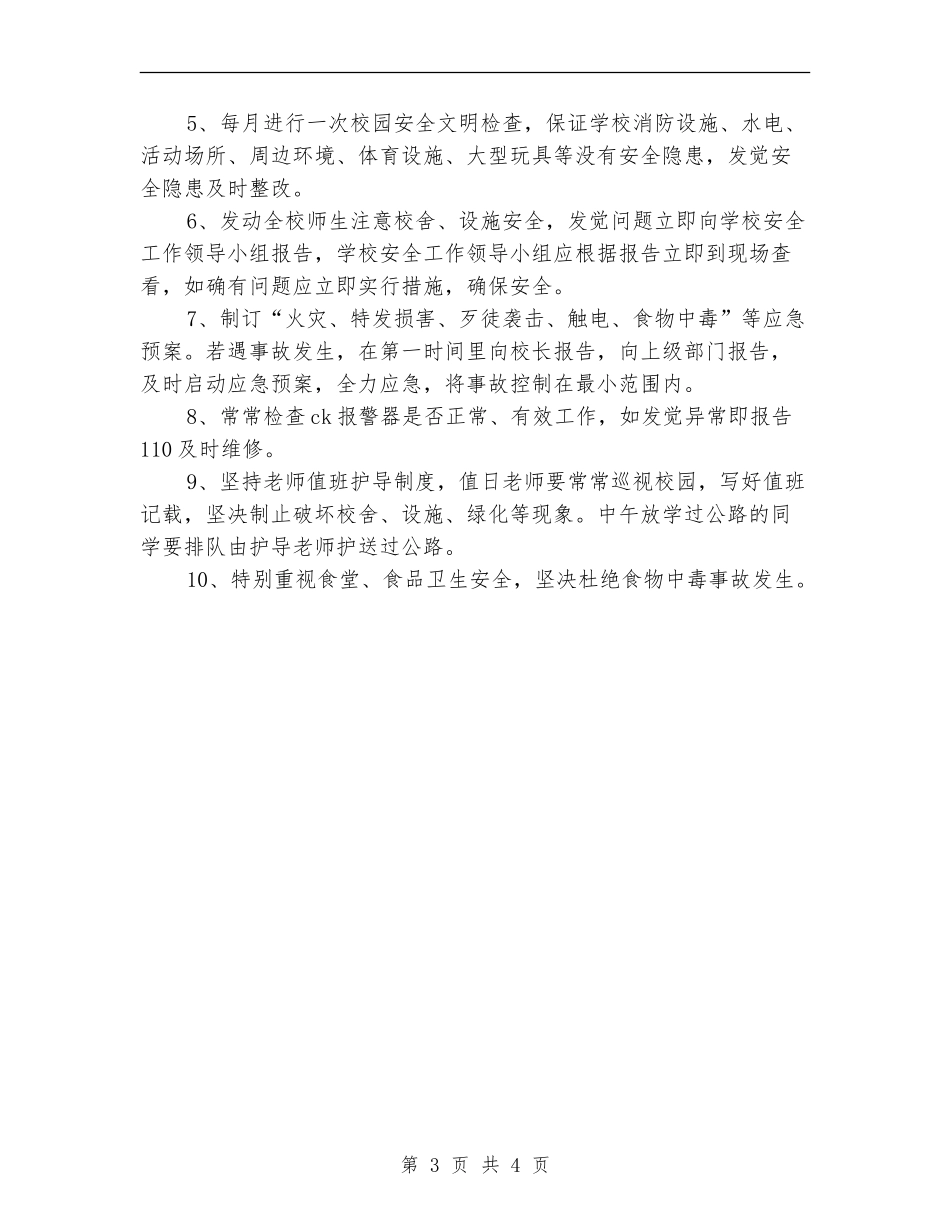 5、每月进行一次校园安全文明检查，保证学校消防设施、水电、活动场所、周边环境、体育设施、大型玩具等没有安全隐患，发觉安全隐患及时整改。

6、发动全校师生注意校舍、设施安全，发觉问题立即向学校安全工作领导小组报告，学校安全工作领导小组应根据报告立即到现场查看，如确有问题应立即实行措施，确保安全。

7、制订“火灾、特发损害、歹徒袭击、触电、食物中毒”等应急预案。若遇事故发生，在第一时间里向校长报告，向上级部门报告，及时启动应急预案，全力应急，将事故控制在最小范围内。

8、常常检查ck报警器是否正常、有效工作，如发觉异常即报告110及时维修。

9、坚持老师值班护导制度，值日老师要常常巡视校园，写好值班记载，坚决制止破坏校舍、设施、绿化等现象。中午放学过公路的同学要排队由护导老师护送过公路。

10、特别重视食堂、食品卫生安全，坚决杜绝食物中毒事故发生。

第 3 页 共 4 页